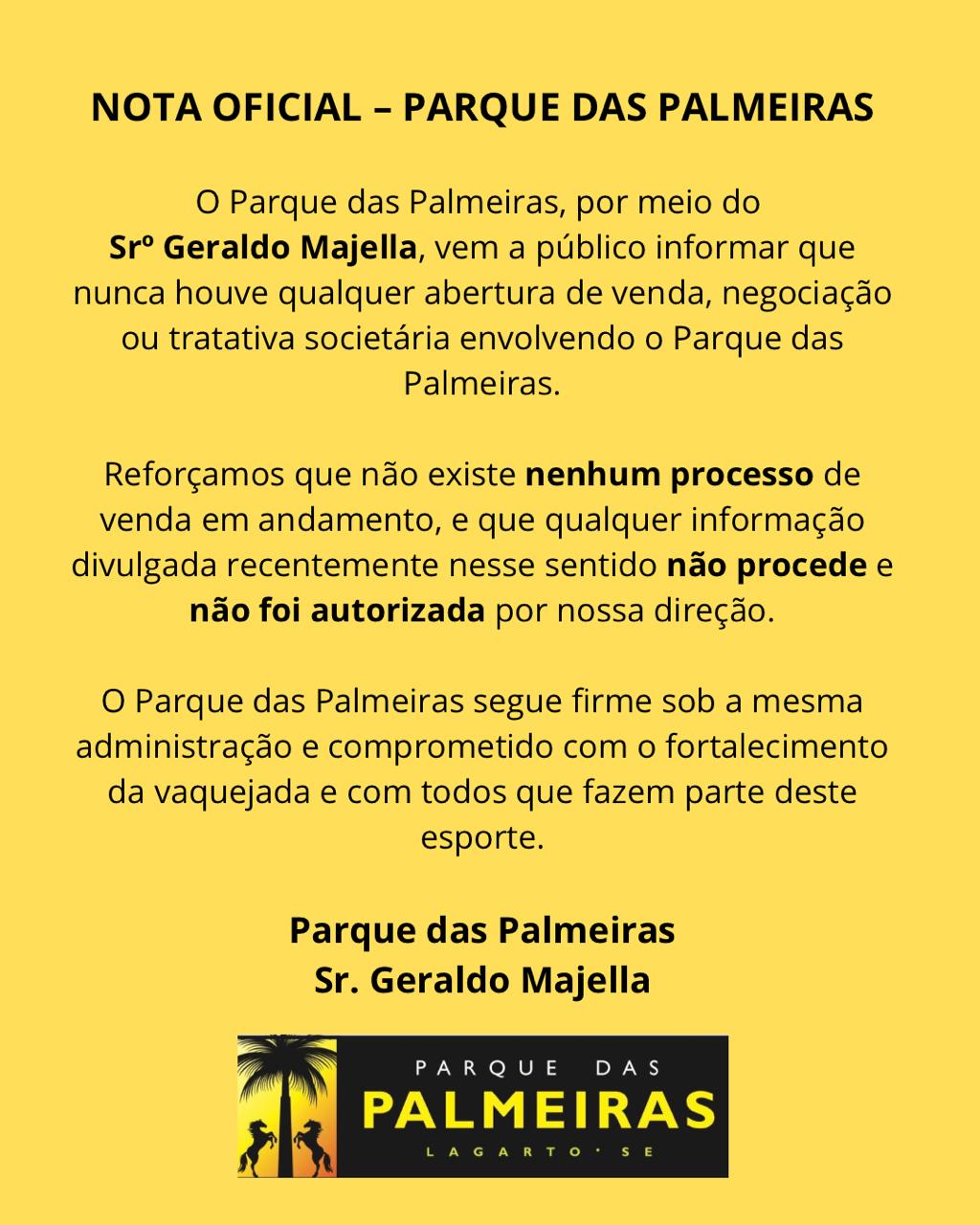 NOTA OFICIAL – PARQUE DAS PALMEIRAS

O Parque das Palmeiras, por meio do Srº Geraldo Majella, vem a público informar que nunca houve qualquer abertura de venda, negociação ou tratativa societária envolvendo o Parque das Palmeiras.

Reforçamos que não existe nenhum processo de venda em andamento, e que qualquer informação divulgada recentemente nesse sentido não procede e não foi autorizada por nossa direção.

O Parque das Palmeiras segue firme sob a mesma administração e comprometido com o fortalecimento da vaquejada e com todos que fazem parte deste esporte.

Parque das Palmeiras
Sr. Geraldo Majella

PARQUE DAS
PALMEIRAS
LAGARTO · SE